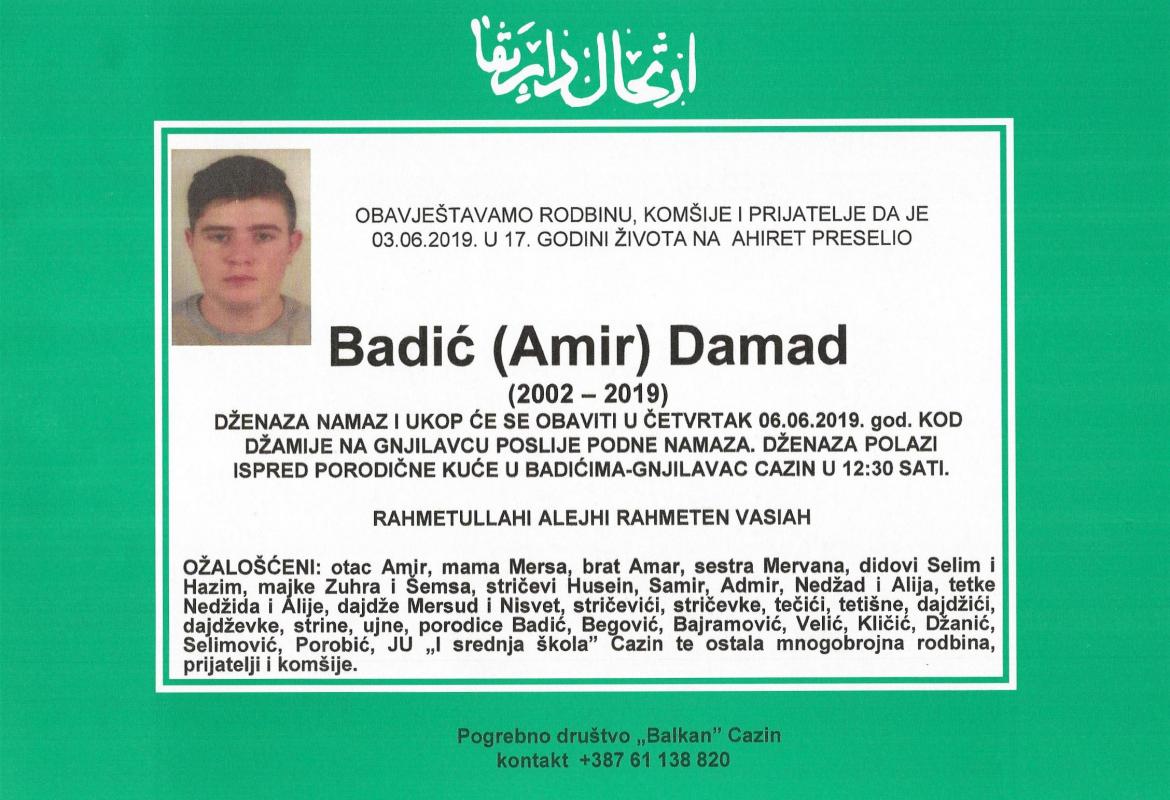 ارتحال دار بقا

OBAVJEŠTAVAMO RODBINU, KOMŠIJE I PRIJATELJE DA JE 03.06.2019. U 17. GODINI ŽIVOTA NA AHIRET PRESELIO

Badić (Amir) Damad

(2002 – 2019)

DŽENAZA NAMAZ I UKOP ĆE SE OBAVITI U ČETVRTAK 06.06.2019. god. KOD DŽAMIJE NA GNJILAVCU POSLIJE PODNE NAMAZA. DŽENAZA POLAZI ISPRED PORODIČNE KUĆE U BADIĆIMA-GNJILAVAC CAZIN U 12:30 SATI.

RAHMETULLAHI ALEJHI RAHMETEN VASIAH

OŽALOŠĆENI: otac Amir, mama Mersa, brat Amar, sestra Mervana, didovi Selim i Hazim, majke Zuhra i Šemsa, stričevi Husein, Samir, Admir, Nedžad i Alija, tetke Nedžida i Alije, dajdže Mersud i Nisvet, stričevići, stričevke, tečići, tetišne, dajdžići, dajdževke, strine, ujne, porodice Badić, Begović, Bajramović, Velić, Kličić, Džanić, Selimović, Porobić, JU „I srednja škola" Cazin te ostala mnogobrojna rodbina, prijatelji i komšije.

Pogrebno društvo „Balkan" Cazin
kontakt +387 61 138 820